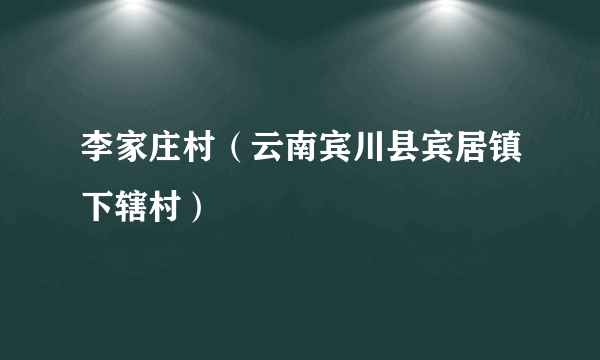 李家庄村（云南宾川县宾居镇下辖村）